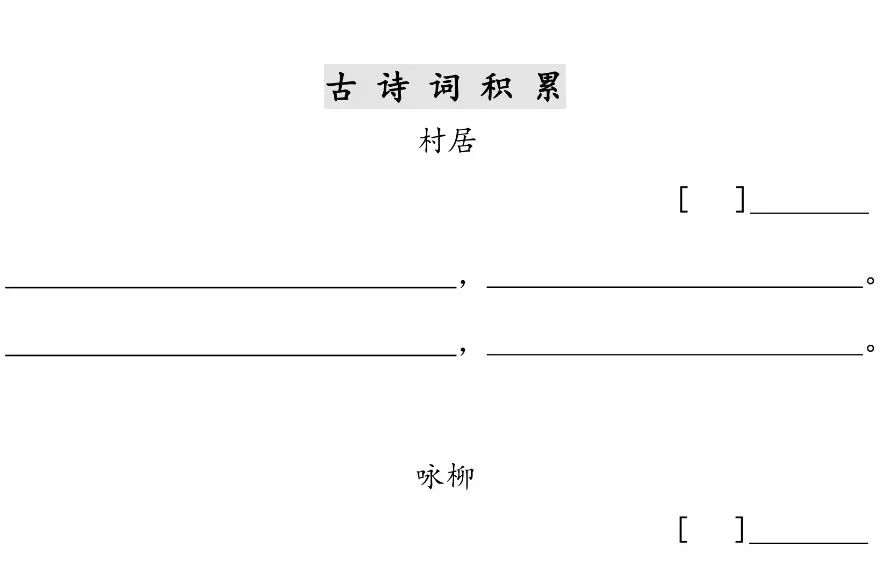 古诗词积累

村居

[ ]____

____，____。

____，____。

咏柳

[ ]____